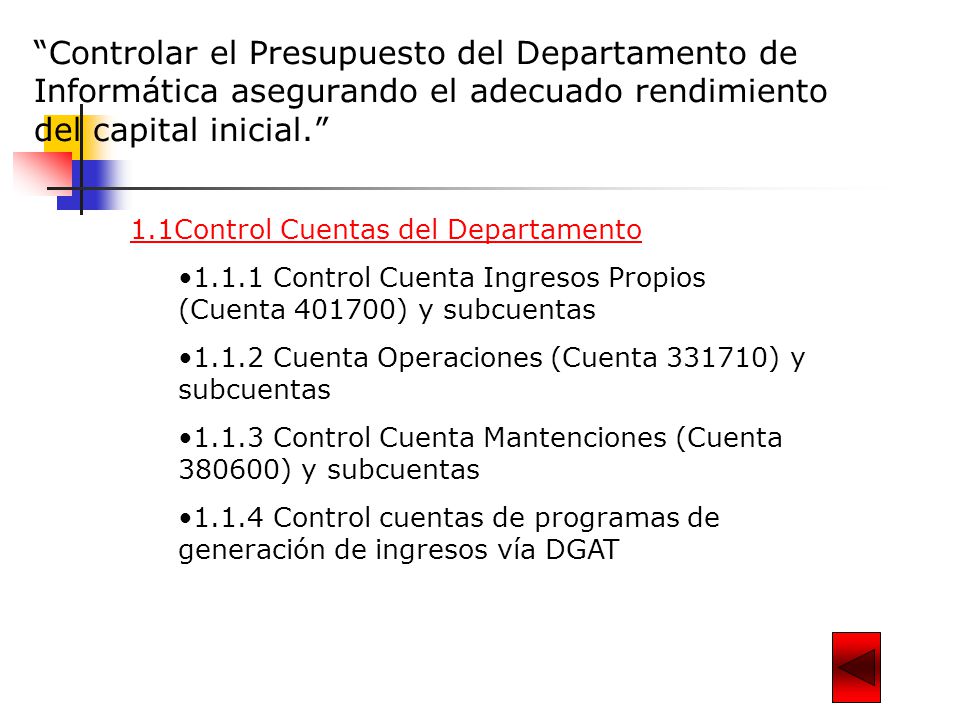 “Controlar el Presupuesto del Departamento de Informática asegurando el adecuado rendimiento del capital inicial.”

1.1Control Cuentas del Departamento

•1.1.1 Control Cuenta Ingresos Propios (Cuenta 401700) y subcuentas

•1.1.2 Cuenta Operaciones (Cuenta 331710) y subcuentas

•1.1.3 Control Cuenta Mantenciones (Cuenta 380600) y subcuentas

•1.1.4 Control cuentas de programas de generación de ingresos vía DGAT